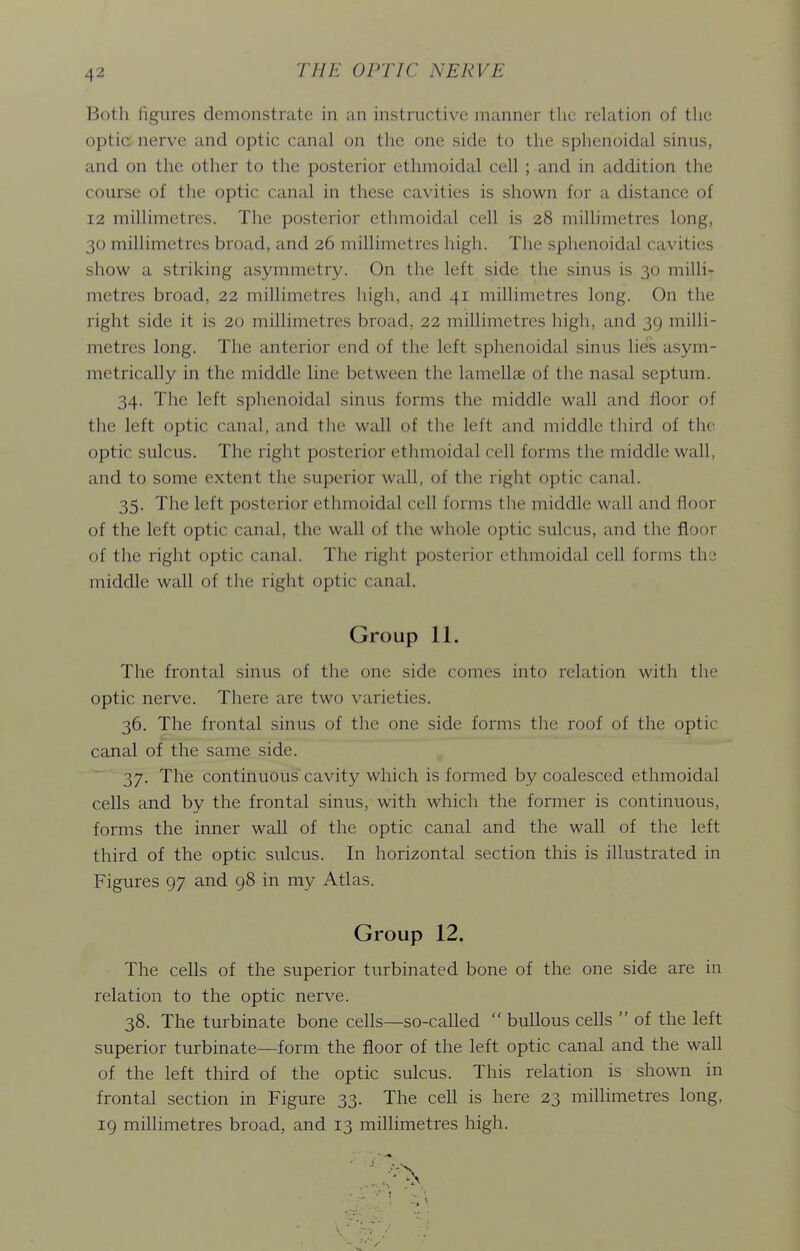 42 THE OPTIC NERVE

Both figures demonstrate in an instructive manner the relation of the optic nerve and optic canal on the one side to the sphenoidal sinus, and on the other to the posterior ethmoidal cell ; and in addition the course of the optic canal in these cavities is shown for a distance of 12 millimetres. The posterior ethmoidal cell is 28 millimetres long, 30 millimetres broad, and 26 millimetres high. The sphenoidal cavities show a striking asymmetry. On the left side the sinus is 30 millimetres broad, 22 millimetres high, and 41 millimetres long. On the right side it is 20 millimetres broad, 22 millimetres high, and 39 millimetres long. The anterior end of the left sphenoidal sinus lies asymmetrically in the middle line between the lamellæ of the nasal septum.

34. The left sphenoidal sinus forms the middle wall and floor of the left optic canal, and the wall of the left and middle third of the optic sulcus. The right posterior ethmoidal cell forms the middle wall, and to some extent the superior wall, of the right optic canal.

35. The left posterior ethmoidal cell forms the middle wall and floor of the left optic canal, the wall of the whole optic sulcus, and the floor of the right optic canal. The right posterior ethmoidal cell forms the middle wall of the right optic canal.

Group 11.

The frontal sinus of the one side comes into relation with the optic nerve. There are two varieties.

36. The frontal sinus of the one side forms the roof of the optic canal of the same side.

37. The continuous cavity which is formed by coalesced ethmoidal cells and by the frontal sinus, with which the former is continuous, forms the inner wall of the optic canal and the wall of the left third of the optic sulcus. In horizontal section this is illustrated in Figures 97 and 98 in my Atlas.

Group 12.

The cells of the superior turbinated bone of the one side are in relation to the optic nerve.

38. The turbinate bone cells—so-called " bullous cells " of the left superior turbinate—form the floor of the left optic canal and the wall of the left third of the optic sulcus. This relation is shown in frontal section in Figure 33. The cell is here 23 millimetres long, 19 millimetres broad, and 13 millimetres high.